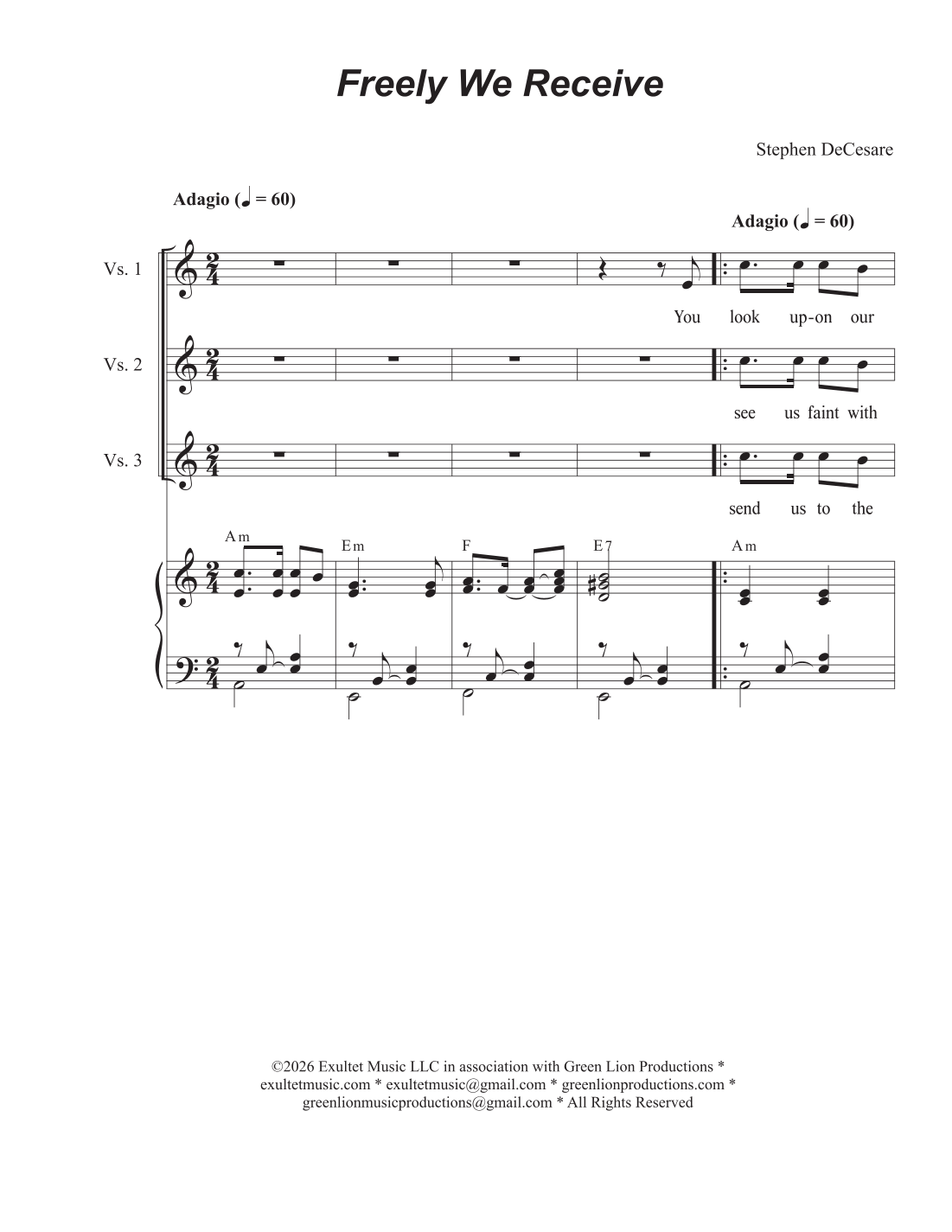 Freely We Receive

Stephen DeCesare

Adagio (♩ = 60)

Adagio (♩ = 60)

Vs. 1

You look up-on our

Vs. 2

see us faint with

Vs. 3

send us to the

Am Em F E7 Am

©2026 Exultet Music LLC in association with Green Lion Productions * exultetmusic.com * exultetmusic@gmail.com * greenlionproductions.com * greenlionmusicproductions@gmail.com * All Rights Reserved